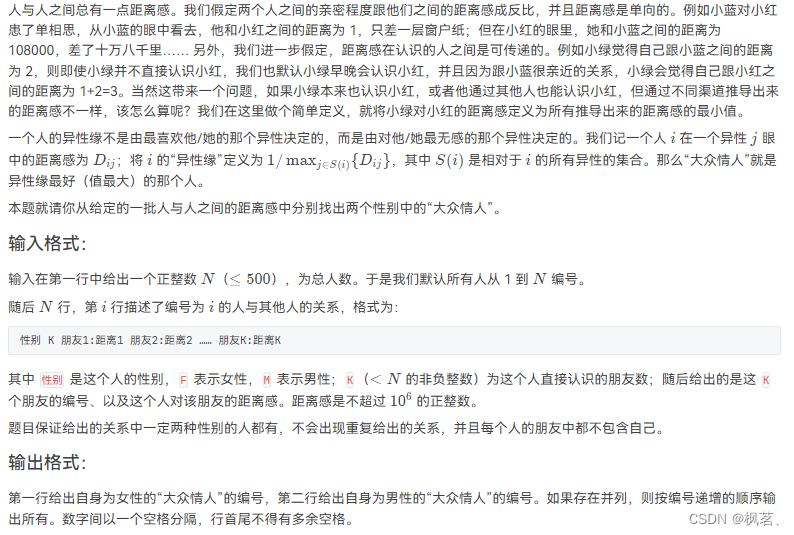 人与人之间总有一点距离感。我们假定两个人之间的亲密程度跟他们之间的距离感成反比，并且距离感是单向的。例如小蓝对小红患了单相思，从小蓝的眼中看去，他和小红之间的距离为 1，只差一层窗户纸；但在小红的眼里，她和小蓝之间的距离为 108000，差了十万八千里…… 另外，我们进一步假定，距离感在认识的人之间是可传递的。例如小绿觉得自己跟小蓝之间的距离为 2，则即使小绿并不直接认识小红，我们也默认小绿早晚会认识小红，并且因为跟小蓝很亲近的关系，小绿会觉得自己跟小红之间的距离为 1+2=3。当然这带来一个问题，如果小绿本来也认识小红，或者他通过其他人也能认识小红，但通过不同渠道推导出来的距离感不一样，该怎么算呢？我们在这里做个简单定义，就将小绿对小红的距离感定义为所有推导出来的距离感的最小值。

一个人的异性缘不是由最喜欢他/她的那个异性决定的，而是由对他/她最无感的那个异性决定的。我们记一个人 $i$ 在一个异性 $j$ 眼中的距离感为 $D_{ij}$；将 $i$ 的“异性缘”定义为 $1/\max_{j\in S(i)}\{D_{ij}\}$，其中 $S(i)$ 是相对于 $i$ 的所有异性的集合。那么“大众情人”就是异性缘最好（值最大）的那个人。

本题就请你从给定的一批人与人之间的距离感中分别找出两个性别中的“大众情人”。

输入格式:

输入在第一行中给出一个正整数 $N$（$\leq 500$），为总人数。于是我们默认所有人从 1 到 $N$ 编号。

随后 $N$ 行，第 $i$ 行描述了编号为 $i$ 的人与其他人的关系，格式为:

性别 K 朋友1:距离1 朋友2:距离2 …… 朋友K:距离K

其中 性别 是这个人的性别，F 表示女性，M 表示男性；K（$< N$ 的非负整数）为这个人直接认识的朋友数；随后给出的是这 K 个朋友的编号、以及这个人对该朋友的距离感。距离感是不超过 $10^6$ 的正整数。

题目保证给出的关系中一定两种性别的人都有，不会出现重复给出的关系，并且每个人的朋友中都不包含自己。

输出格式:

第一行给出自身为女性的“大众情人”的编号，第二行给出自身为男性的“大众情人”的编号。如果存在并列，则按编号递增的顺序输出所有。数字间以一个空格分隔，行首尾不得有多余空格。

CSDN @枫茗、